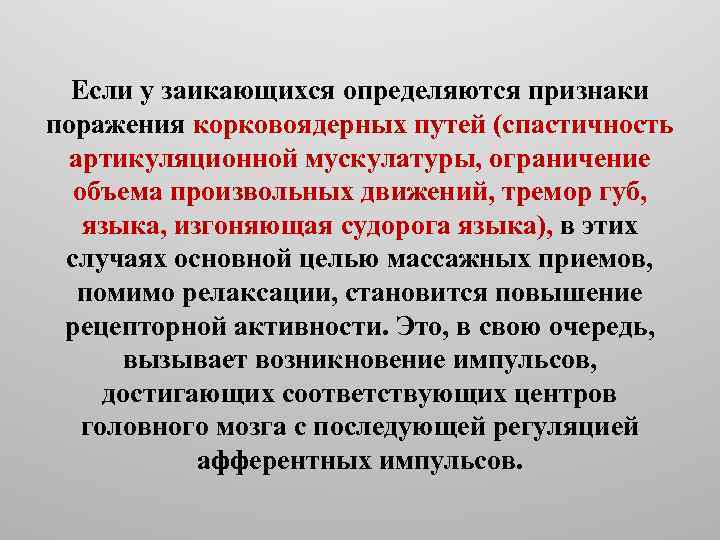 Если у заикающихся определяются признаки поражения корковоядерных путей (спастичность артикуляционной мускулатуры, ограничение объема произвольных движений, тремор губ, языка, изгоняющая судорога языка), в этих случаях основной целью массажных приемов, помимо релаксации, становится повышение рецепторной активности. Это, в свою очередь, вызывает возникновение импульсов, достигающих соответствующих центров головного мозга с последующей регуляцией афферентных импульсов.